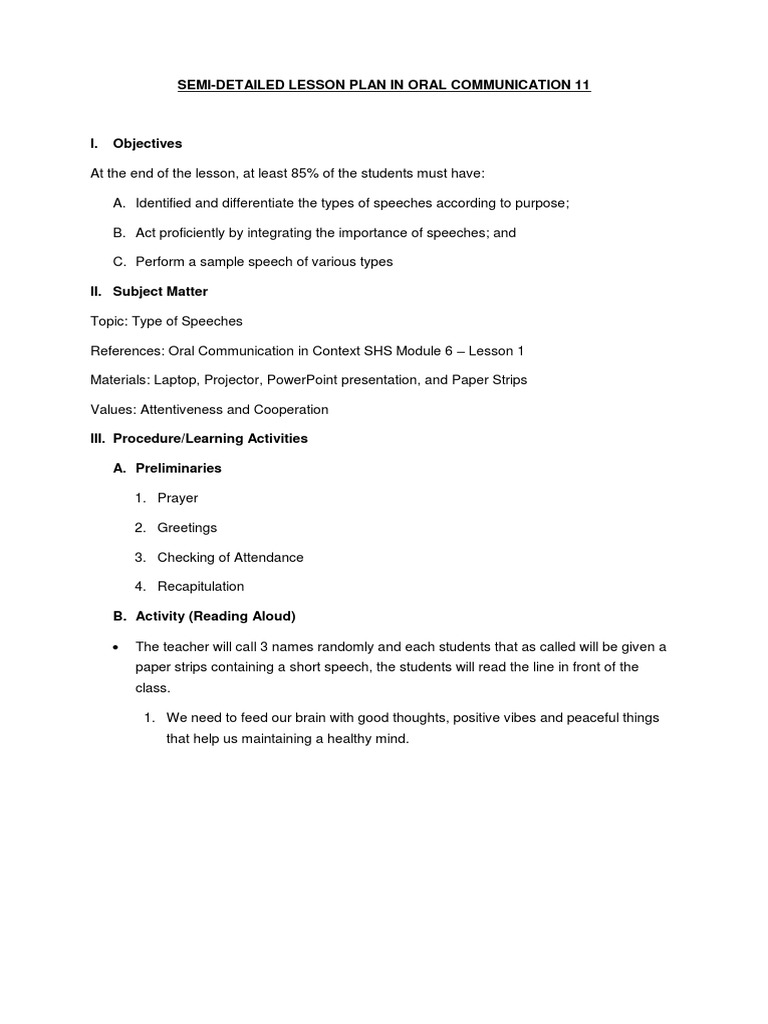 SEMI-DETAILED LESSON PLAN IN ORAL COMMUNICATION 11

I. Objectives

At the end of the lesson, at least 85% of the students must have:

A. Identified and differentiate the types of speeches according to purpose;

B. Act proficiently by integrating the importance of speeches; and

C. Perform a sample speech of various types

II. Subject Matter

Topic: Type of Speeches

References: Oral Communication in Context SHS Module 6 – Lesson 1

Materials: Laptop, Projector, PowerPoint presentation, and Paper Strips

Values: Attentiveness and Cooperation

III. Procedure/Learning Activities

A. Preliminaries

1. Prayer

2. Greetings

3. Checking of Attendance

4. Recapitulation

B. Activity (Reading Aloud)

• The teacher will call 3 names randomly and each students that as called will be given a paper strips containing a short speech, the students will read the line in front of the class.

1. We need to feed our brain with good thoughts, positive vibes and peaceful things that help us maintaining a healthy mind.